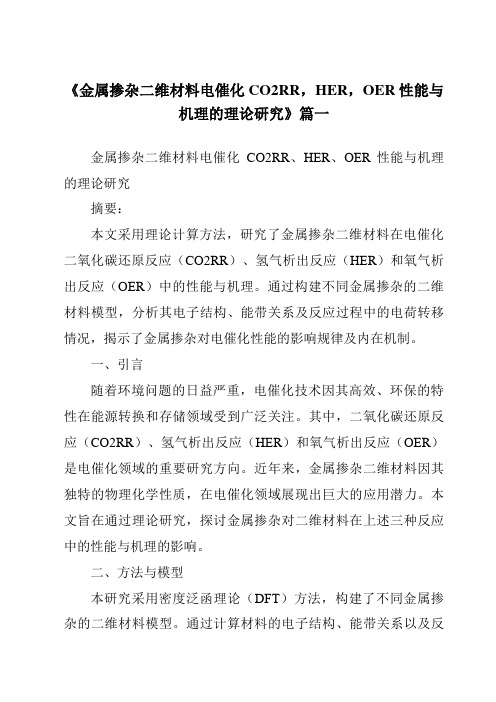 《金属掺杂二维材料电催化 CO2RR，HER，OER 性能与机理的理论研究》篇一

金属掺杂二维材料电催化 CO2RR、HER、OER 性能与机理的理论研究

摘要：

本文采用理论计算方法，研究了金属掺杂二维材料在电催化二氧化碳还原反应（CO2RR）、氢气析出反应（HER）和氧气析出反应（OER）中的性能与机理。通过构建不同金属掺杂的二维材料模型，分析其电子结构、能带关系及反应过程中的电荷转移情况，揭示了金属掺杂对电催化性能的影响规律及内在机制。

一、引言

随着环境问题的日益严重，电催化技术因其高效、环保的特性在能源转换和存储领域受到广泛关注。其中，二氧化碳还原反应（CO2RR）、氢气析出反应（HER）和氧气析出反应（OER）是电催化领域的重要研究方向。近年来，金属掺杂二维材料因其独特的物理化学性质，在电催化领域展现出巨大的应用潜力。本文旨在通过理论研究，探讨金属掺杂对二维材料在上述三种反应中的性能与机理的影响。

二、方法与模型

本研究采用密度泛函理论（DFT）方法，构建了不同金属掺杂的二维材料模型。通过计算材料的电子结构、能带关系以及反